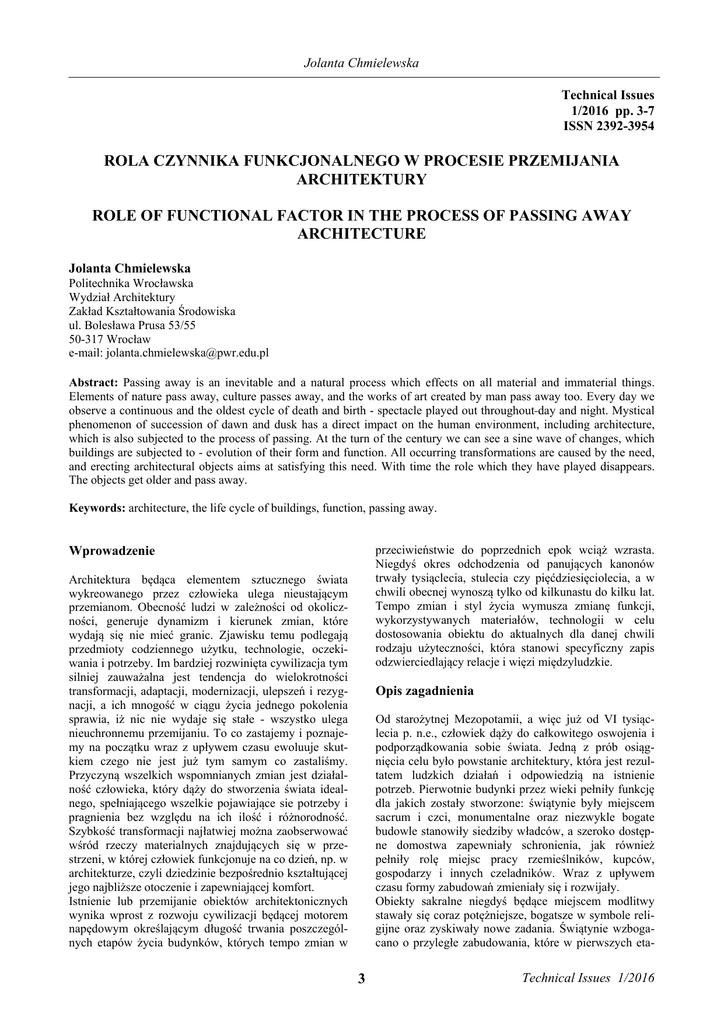 Jolanta Chmielewska

Technical Issues
1/2016 pp. 3-7
ISSN 2392-3954

ROLA CZYNNIKA FUNKCJONALNEGO W PROCESIE PRZEMIJANIA ARCHITEKTURY

ROLE OF FUNCTIONAL FACTOR IN THE PROCESS OF PASSING AWAY ARCHITECTURE

Jolanta Chmielewska
Politechnika Wrocławska
Wydział Architektury
Zakład Kształtowania Środowiska
ul. Bolesława Prusa 53/55
50-317 Wrocław
e-mail: jolanta.chmielewska@pwr.edu.pl

Abstract: Passing away is an inevitable and a natural process which effects on all material and immaterial things. Elements of nature pass away, culture passes away, and the works of art created by man pass away too. Every day we observe a continuous and the oldest cycle of death and birth - spectacle played out throughout-day and night. Mystical phenomenon of succession of dawn and dusk has a direct impact on the human environment, including architecture, which is also subjected to the process of passing. At the turn of the century we can see a sine wave of changes, which buildings are subjected to - evolution of their form and function. All occurring transformations are caused by the need, and erecting architectural objects aims at satisfying this need. With time the role which they have played disappears. The objects get older and pass away.

Keywords: architecture, the life cycle of buildings, function, passing away.

Wprowadzenie

Architektura będąca elementem sztucznego świata wykreowanego przez człowieka ulega nieustającym przemianom. Obecność ludzi w zależności od okoliczności, generuje dynamizm i kierunek zmian, które wydają się nie mieć granic. Zjawisku temu podlegają przedmioty codziennego użytku, technologie, oczekiwania i potrzeby. Im bardziej rozwinięta cywilizacja tym silniej zauważalna jest tendencja do wielokrotności transformacji, adaptacji, modernizacji, ulepszeń i rezygnacji, a ich mnogość w ciągu życia jednego pokolenia sprawia, iż nic nie wydaje się stałe - wszystko ulega nieuchronnemu przemijaniu. To co zastajemy i poznajemy na początku wraz z upływem czasu ewoluuje skutkiem czego nie jest już tym samym co zastaliśmy. Przyczyną wszelkich wspomnianych zmian jest działalność człowieka, który dąży do stworzenia świata idealnego, spełniającego wszelkie pojawiające sie potrzeby i pragnienia bez względu na ich ilość i różnorodność. Szybkość transformacji najłatwiej można zaobserwować wśród rzeczy materialnych znajdujących się w przestrzeni, w której człowiek funkcjonuje na co dzień, np. w architekturze, czyli dziedzinie bezpośrednio kształtującej jego najbliższe otoczenie i zapewniającej komfort.
Istnienie lub przemijanie obiektów architektonicznych wynika wprost z rozwoju cywilizacji będącej motorem napędowym określającym długość trwania poszczególnych etapów życia budynków, których tempo zmian w przeciwieństwie do poprzednich epok wciąż wzrasta. Niegdyś okres odchodzenia od panujących kanonów trwały tysiąclecia, stulecia czy pięćdziesięciolecia, a w chwili obecnej wynoszą tylko od kilkunastu do kilku lat. Tempo zmian i styl życia wymusza zmianę funkcji, wykorzystywanych materiałów, technologii w celu dostosowania obiektu do aktualnych dla danej chwili rodzaju użyteczności, która stanowi specyficzny zapis odzwierciedlający relacje i więzi międzyludzkie.

Opis zagadnienia

Od starożytnej Mezopotamii, a więc już od VI tysiąclecia p. n.e., człowiek dąży do całkowitego oswojenia i podporządkowania sobie świata. Jedną z prób osiągnięcia celu było powstanie architektury, która jest rezultatem ludzkich działań i odpowiedzią na istnienie potrzeb. Pierwotnie budynki przez wieki pełniły funkcję dla jakich zostały stworzone: świątynie były miejscem sacrum i czci, monumentalne oraz niezwykle bogate budowle stanowiły siedziby władców, a szeroko dostępne domostwa zapewniały schronienia, jak również pełniły rolę miejsc pracy rzemieślników, kupców, gospodarzy i innych czeladników. Wraz z upływem czasu formy zabudowań zmieniały się i rozwijały.
Obiekty sakralne niegdyś będące miejscem modlitwy stawały się coraz potężniejsze, bogatsze w symbole religijne oraz zyskiwały nowe zadania. Świątynie wzbogacano o przyległe zabudowania, które w pierwszych eta-

3

Technical Issues 1/2016